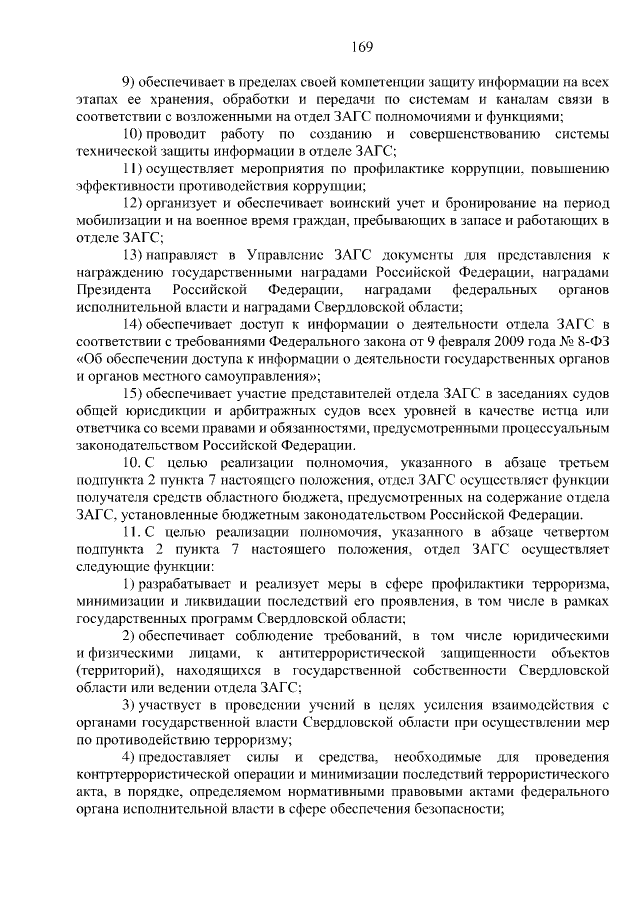 169

9) обеспечивает в пределах своей компетенции защиту информации на всех этапах ее хранения, обработки и передачи по системам и каналам связи в соответствии с возложенными на отдел ЗАГС полномочиями и функциями;

10) проводит работу по созданию и совершенствованию системы технической защиты информации в отделе ЗАГС;

11) осуществляет мероприятия по профилактике коррупции, повышению эффективности противодействия коррупции;

12) организует и обеспечивает воинский учет и бронирование на период мобилизации и на военное время граждан, пребывающих в запасе и работающих в отделе ЗАГС;

13) направляет в Управление ЗАГС документы для представления к награждению государственными наградами Российской Федерации, наградами Президента Российской Федерации, наградами федеральных органов исполнительной власти и наградами Свердловской области;

14) обеспечивает доступ к информации о деятельности отдела ЗАГС в соответствии с требованиями Федерального закона от 9 февраля 2009 года № 8-ФЗ «Об обеспечении доступа к информации о деятельности государственных органов и органов местного самоуправления»;

15) обеспечивает участие представителей отдела ЗАГС в заседаниях судов общей юрисдикции и арбитражных судов всех уровней в качестве истца или ответчика со всеми правами и обязанностями, предусмотренными процессуальным законодательством Российской Федерации.

10. С целью реализации полномочия, указанного в абзаце третьем подпункта 2 пункта 7 настоящего положения, отдел ЗАГС осуществляет функции получателя средств областного бюджета, предусмотренных на содержание отдела ЗАГС, установленные бюджетным законодательством Российской Федерации.

11. С целью реализации полномочия, указанного в абзаце четвертом подпункта 2 пункта 7 настоящего положения, отдел ЗАГС осуществляет следующие функции:

1) разрабатывает и реализует меры в сфере профилактики терроризма, минимизации и ликвидации последствий его проявления, в том числе в рамках государственных программ Свердловской области;

2) обеспечивает соблюдение требований, в том числе юридическими и физическими лицами, к антитеррористической защищенности объектов (территорий), находящихся в государственной собственности Свердловской области или ведении отдела ЗАГС;

3) участвует в проведении учений в целях усиления взаимодействия с органами государственной власти Свердловской области при осуществлении мер по противодействию терроризму;

4) предоставляет силы и средства, необходимые для проведения контртеррористической операции и минимизации последствий террористического акта, в порядке, определяемом нормативными правовыми актами федерального органа исполнительной власти в сфере обеспечения безопасности;